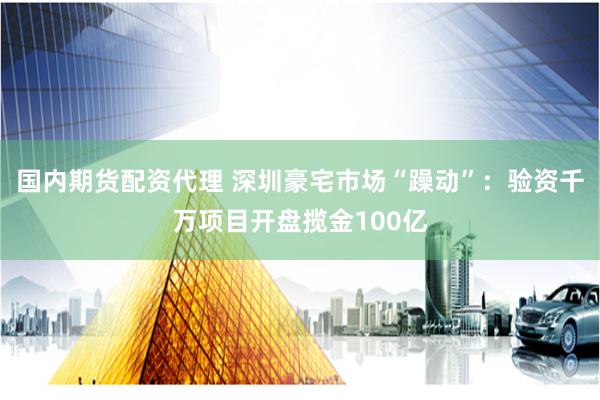 国内期货配资代理 深圳豪宅市场“躁动”：验资千万项目开盘揽金100亿